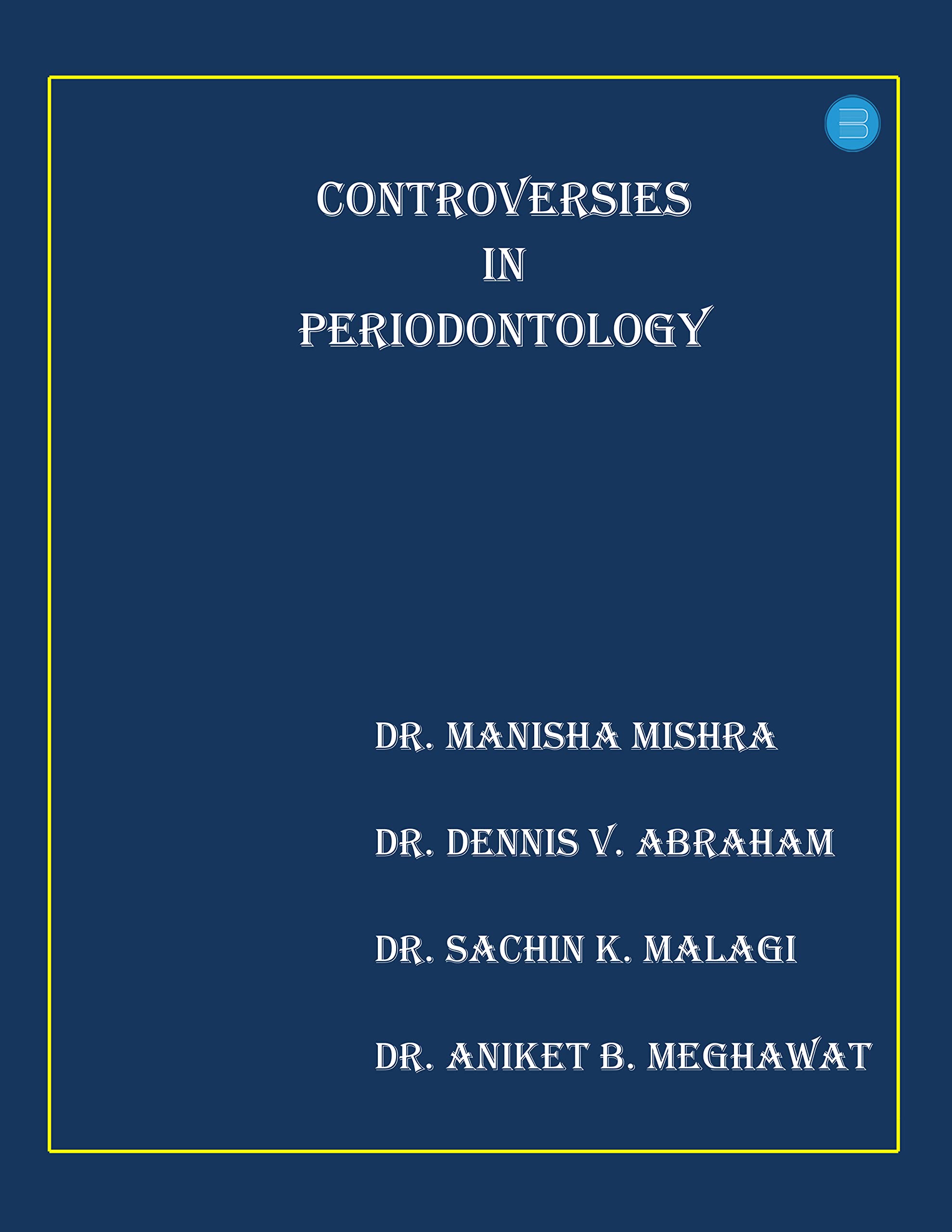 CONTROVERSIES
IN
PERIODONTOLOGY

DR. MANISHA MISHRA

DR. DENNIS V. ABRAHAM

DR. SACHIN K. MALAGI

DR. ANIKET B. MEGHAWAT